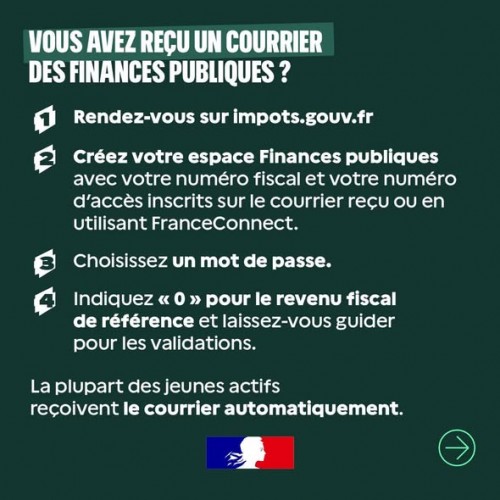 VOUS AVEZ REÇU UN COURRIER DES FINANCES PUBLIQUES ?

1 Rendez-vous sur impots.gouv.fr

2 Créez votre espace Finances publiques avec votre numéro fiscal et votre numéro d'accès inscrits sur le courrier reçu ou en utilisant FranceConnect.

3 Choisissez un mot de passe.

4 Indiquez « 0 » pour le revenu fiscal de référence et laissez-vous guider pour les validations.

La plupart des jeunes actifs reçoivent le courrier automatiquement.